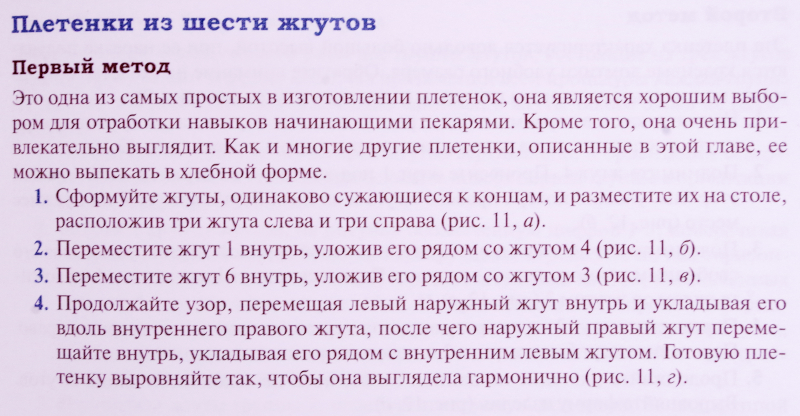 Плетенки из шести жгутов

Первый метод

Это одна из самых простых в изготовлении плетенок, она является хорошим выбором для отработки навыков начинающими пекарями. Кроме того, она очень привлекательно выглядит. Как и многие другие плетенки, описанные в этой главе, ее можно выпекать в хлебной форме.

1. Сформуйте жгуты, одинаково сужающиеся к концам, и разместите их на столе, расположив три жгута слева и три справа (рис. 11, а).

2. Переместите жгут 1 внутрь, уложив его рядом со жгутом 4 (рис. 11, б).

3. Переместите жгут 6 внутрь, уложив его рядом со жгутом 3 (рис. 11, в).

4. Продолжайте узор, перемещая левый наружный жгут внутрь и укладывая его вдоль внутреннего правого жгута, после чего наружный правый жгут перемещайте внутрь, укладывая его рядом с внутренним левым жгутом. Готовую плетенку выровняйте так, чтобы она выглядела гармонично (рис. 11, г).